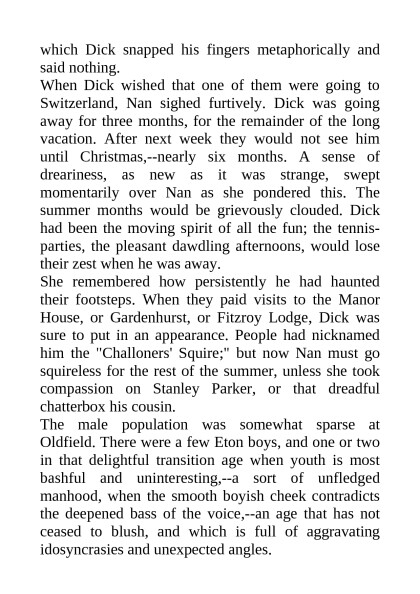 which Dick snapped his fingers metaphorically and said nothing.

When Dick wished that one of them were going to Switzerland, Nan sighed furtively. Dick was going away for three months, for the remainder of the long vacation. After next week they would not see him until Christmas,--nearly six months. A sense of dreariness, as new as it was strange, swept momentarily over Nan as she pondered this. The summer months would be grievously clouded. Dick had been the moving spirit of all the fun; the tennis-parties, the pleasant dawdling afternoons, would lose their zest when he was away.

She remembered how persistently he had haunted their footsteps. When they paid visits to the Manor House, or Gardenhurst, or Fitzroy Lodge, Dick was sure to put in an appearance. People had nicknamed him the "Challoners' Squire;" but now Nan must go squireless for the rest of the summer, unless she took compassion on Stanley Parker, or that dreadful chatterbox his cousin.

The male population was somewhat sparse at Oldfield. There were a few Eton boys, and one or two in that delightful transition age when youth is most bashful and uninteresting,--a sort of unfledged manhood, when the smooth boyish cheek contradicts the deepened bass of the voice,--an age that has not ceased to blush, and which is full of aggravating idosyncrasies and unexpected angles.